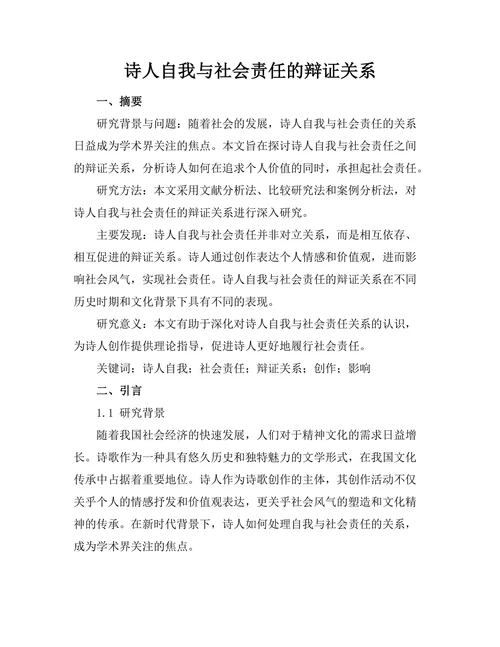 诗人自我与社会责任的辩证关系

一、摘要

研究背景与问题：随着社会的发展，诗人自我与社会责任的关系日益成为学术界关注的焦点。本文旨在探讨诗人自我与社会责任之间的辩证关系，分析诗人如何在追求个人价值的同时，承担起社会责任。

研究方法：本文采用文献分析法、比较研究法和案例分析法，对诗人自我与社会责任的辩证关系进行深入研究。

主要发现：诗人自我与社会责任并非对立关系，而是相互依存、相互促进的辩证关系。诗人通过创作表达个人情感和价值观，进而影响社会风气，实现社会责任。诗人自我与社会责任的辩证关系在不同历史时期和文化背景下具有不同的表现。

研究意义：本文有助于深化对诗人自我与社会责任关系的认识，为诗人创作提供理论指导，促进诗人更好地履行社会责任。

关键词：诗人自我；社会责任；辩证关系；创作；影响

二、引言

1.1 研究背景

随着我国社会经济的快速发展，人们对于精神文化的需求日益增长。诗歌作为一种具有悠久历史和独特魅力的文学形式，在我国文化传承中占据着重要地位。诗人作为诗歌创作的主体，其创作活动不仅关乎个人的情感抒发和价值观表达，更关乎社会风气的塑造和文化精神的传承。在新时代背景下，诗人如何处理自我与社会责任的关系，成为学术界关注的焦点。